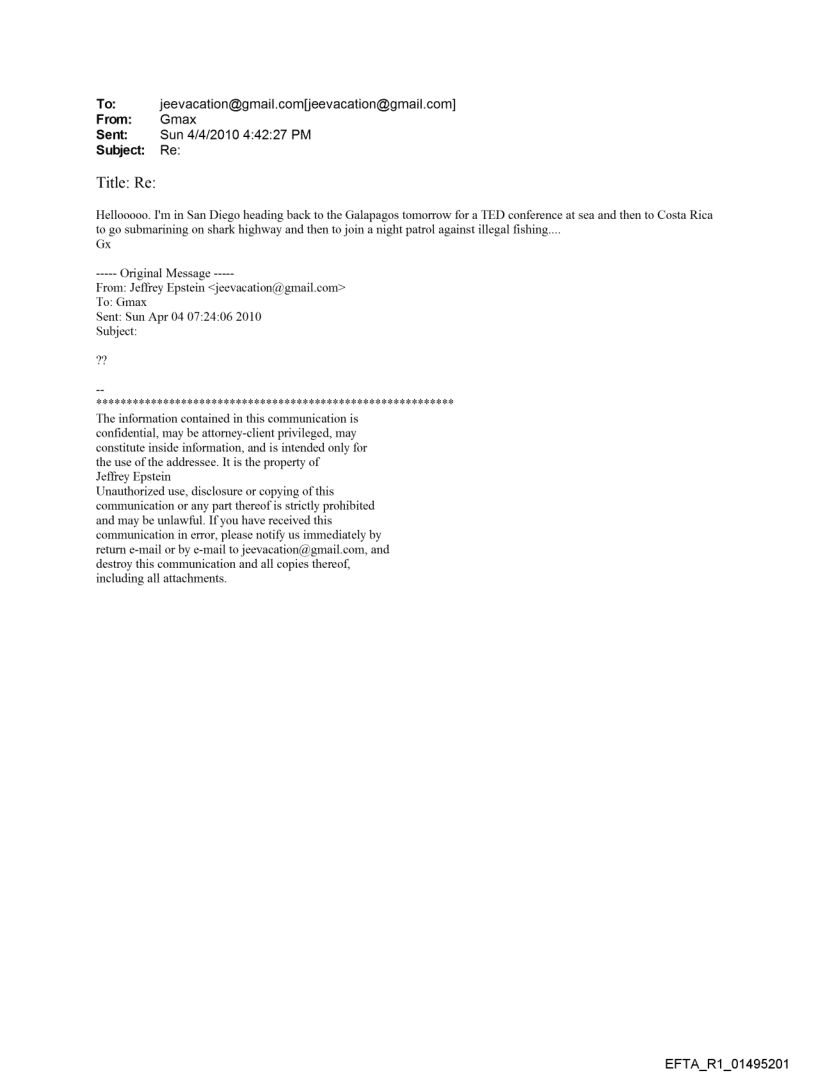 To: jeevacation@gmail.com[jeevacation@gmail.com]
From: Gmax
Sent: Sun 4/4/2010 4:42:27 PM
Subject: Re:

Title: Re:

Hellooooo. I'm in San Diego heading back to the Galapagos tomorrow for a TED conference at sea and then to Costa Rica to go submarining on shark highway and then to join a night patrol against illegal fishing....
Gx

----- Original Message -----
From: Jeffrey Epstein <jeevacation@gmail.com>
To: Gmax
Sent: Sun Apr 04 07:24:06 2010
Subject:

??

--
************************************************************
The information contained in this communication is confidential, may be attorney-client privileged, may constitute inside information, and is intended only for the use of the addressee. It is the property of Jeffrey Epstein
Unauthorized use, disclosure or copying of this communication or any part thereof is strictly prohibited and may be unlawful. If you have received this communication in error, please notify us immediately by return e-mail or by e-mail to jeevacation@gmail.com, and destroy this communication and all copies thereof, including all attachments.

EFTA_R1_01495201